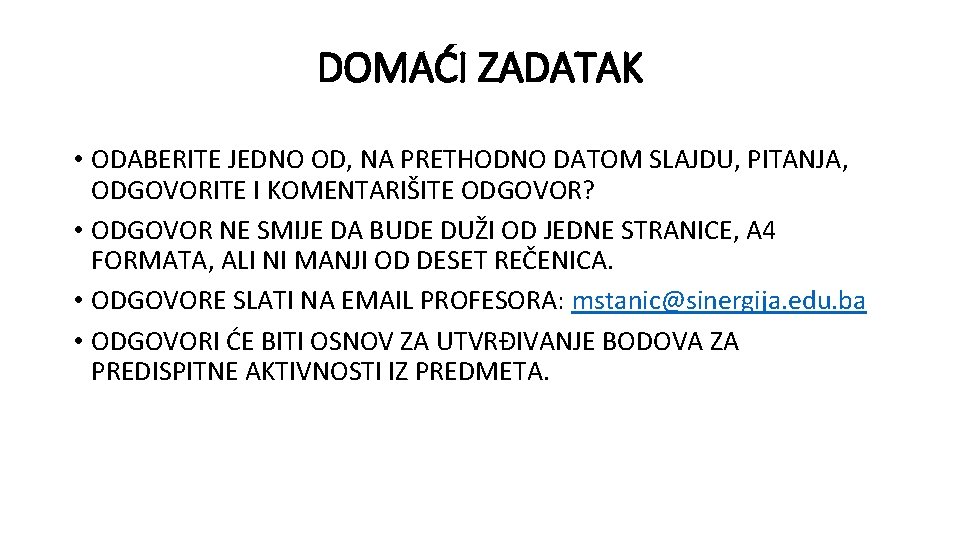 DOMAĆI ZADATAK

• ODABERITE JEDNO OD, NA PRETHODNO DATOM SLAJDU, PITANJA, ODGOVORITE I KOMENTARIŠITE ODGOVOR?
• ODGOVOR NE SMIJE DA BUDE DUŽI OD JEDNE STRANICE, A4 FORMATA, ALI NI MANJI OD DESET REČENICA.
• ODGOVORE SLATI NA EMAIL PROFESORA: mstanic@sinergija.edu.ba
• ODGOVORI ĆE BITI OSNOV ZA UTVRĐIVANJE BODOVA ZA PREDISPITNE AKTIVNOSTI IZ PREDMETA.